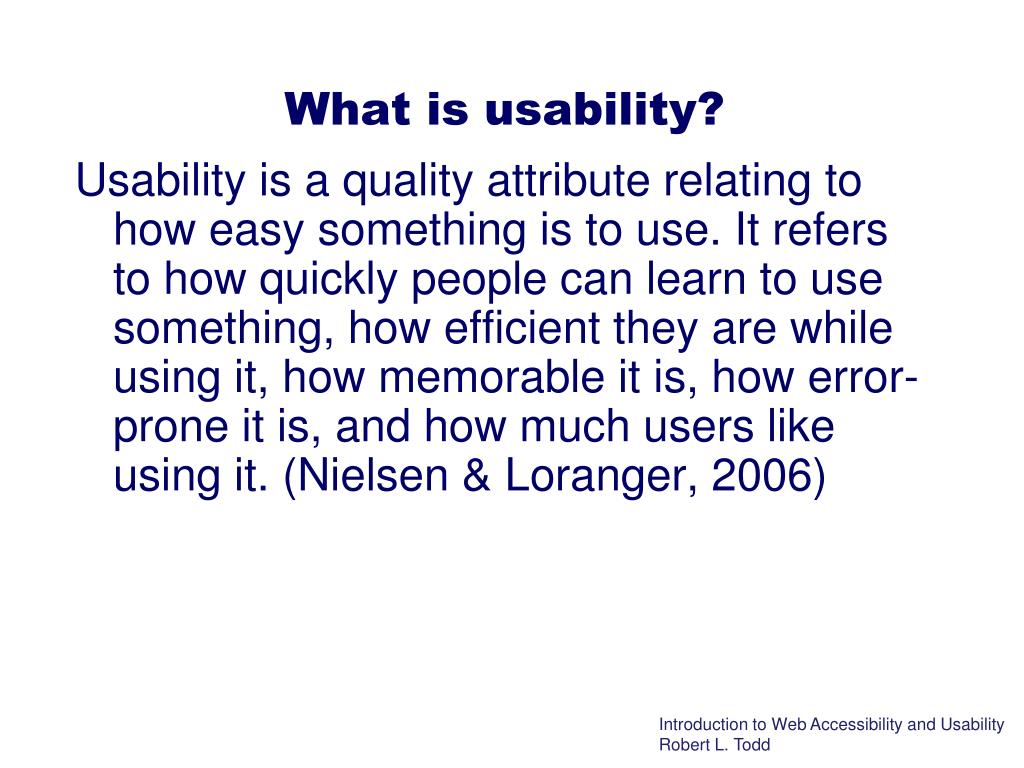 What is usability?

Usability is a quality attribute relating to how easy something is to use. It refers to how quickly people can learn to use something, how efficient they are while using it, how memorable it is, how error-prone it is, and how much users like using it. (Nielsen & Loranger, 2006)

Introduction to Web Accessibility and Usability
Robert L. Todd